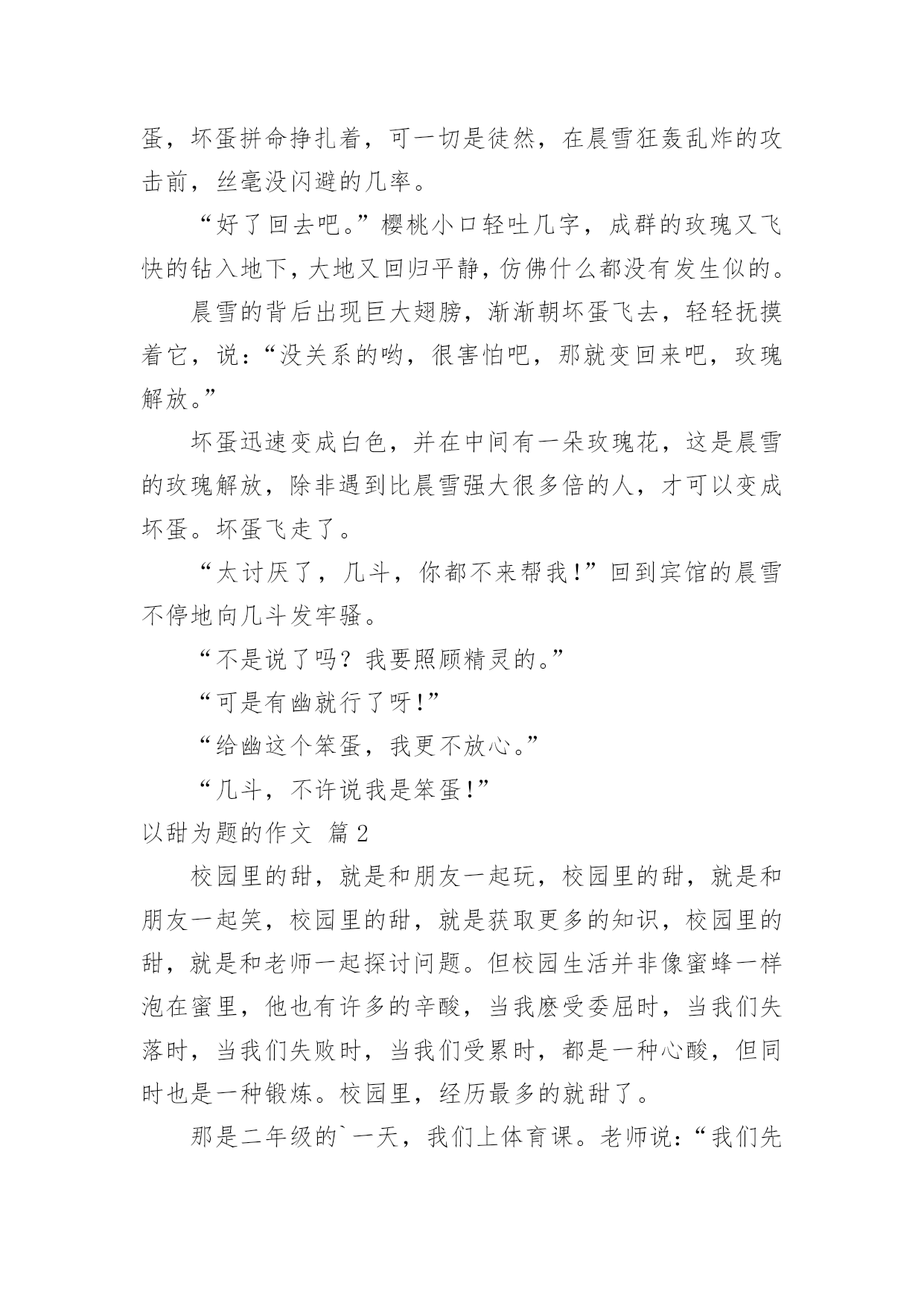 蛋，坏蛋拼命挣扎着，可一切是徒然，在晨雪狂轰乱炸的攻击前，丝毫没闪避的几率。

“好了回去吧。”樱桃小口轻吐几字，成群的玫瑰又飞快的钻入地下，大地又回归平静，仿佛什么都没有发生似的。

晨雪的背后出现巨大翅膀，渐渐朝坏蛋飞去，轻轻抚摸着它，说：“没关系的哟，很害怕吧，那就变回来吧，玫瑰解放。”

坏蛋迅速变成白色，并在中间有一朵玫瑰花，这是晨雪的玫瑰解放，除非遇到比晨雪强大很多倍的人，才可以变成坏蛋。坏蛋飞走了。

“太讨厌了，几斗，你都不来帮我！”回到宾馆的晨雪不停地向几斗发牢骚。

“不是说了吗？我要照顾精灵的。”

“可是有幽就行了呀！”

“给幽这个笨蛋，我更不放心。”

“几斗，不许说我是笨蛋！”

以甜为题的作文 篇2

校园里的甜，就是和朋友一起玩，校园里的甜，就是和朋友一起笑，校园里的甜，就是获取更多的知识，校园里的甜，就是和老师一起探讨问题。但校园生活并非像蜜蜂一样泡在蜜里，他也有许多的辛酸，当我麽受委屈时，当我们失落时，当我们失败时，当我们受累时，都是一种心酸，但同时也是一种锻炼。校园里，经历最多的就甜了。

那是二年级的`一天，我们上体育课。老师说：“我们先